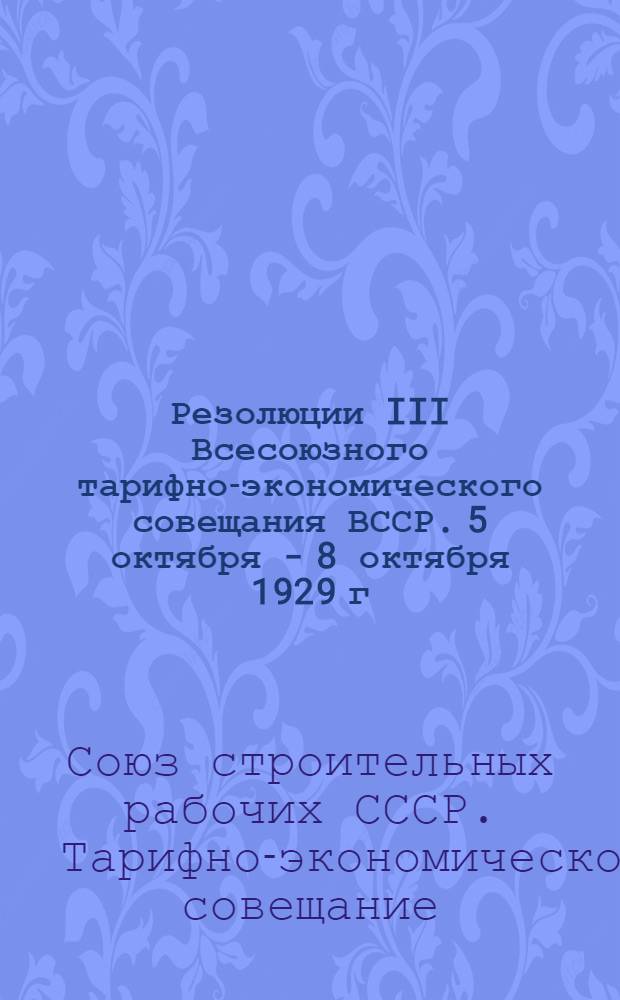 Резолюции III Всесоюзного тарифно-экономического совещания ВССР. 5 октября - 8 октября 1929 г

Союз строительных рабочих СССР. Тарифно-экономическо совещание